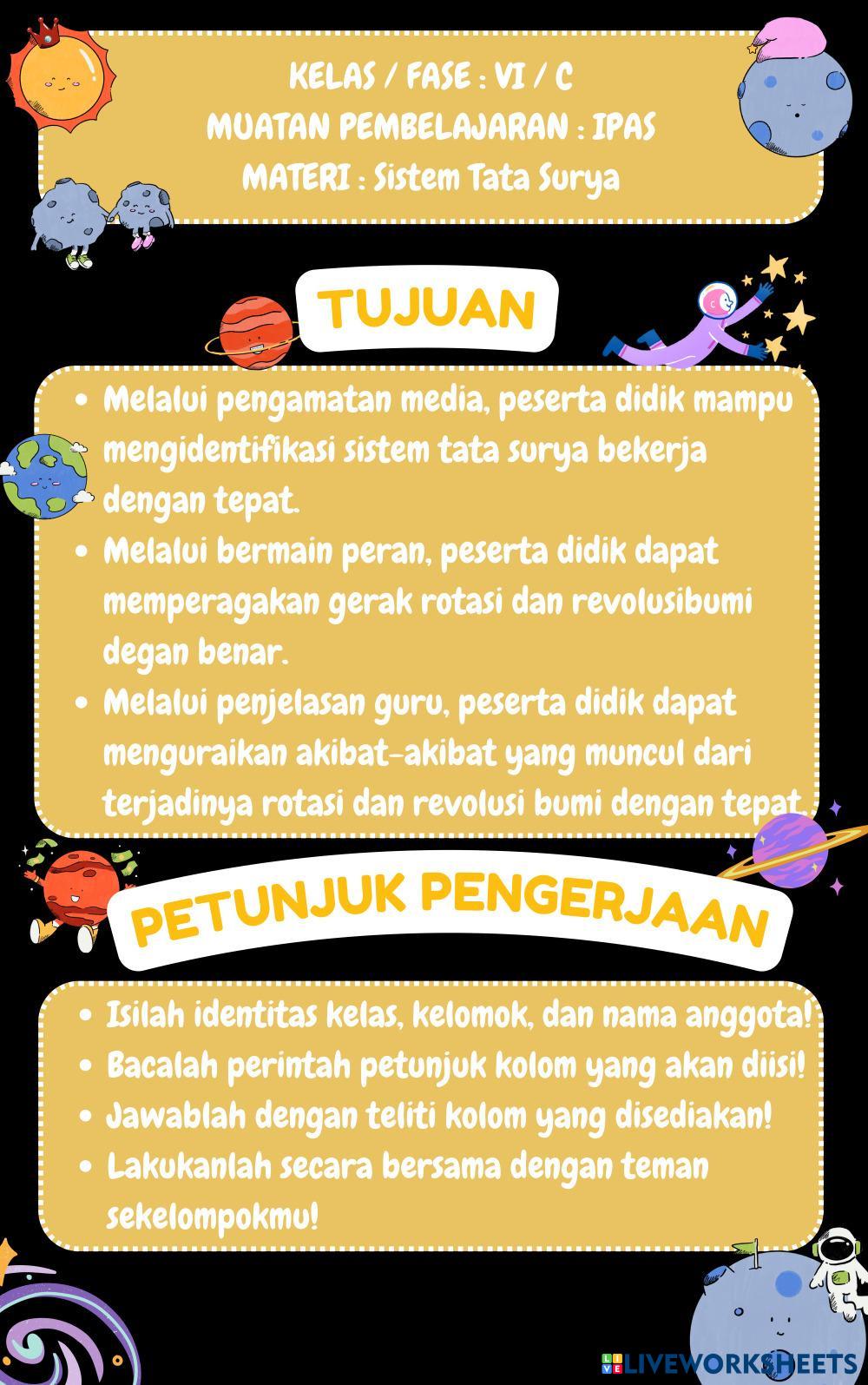 KELAS / FASE : VI / C
MUATAN PEMBELAJARAN : IPAS
MATERI : Sistem Tata Surya

TUJUAN

• Melalui pengamatan media, peserta didik mampu mengidentifikasi sistem tata surya bekerja dengan tepat.
• Melalui bermain peran, peserta didik dapat memperagakan gerak rotasi dan revolusibumi degan benar.
• Melalui penjelasan guru, peserta didik dapat menguraikan akibat-akibat yang muncul dari terjadinya rotasi dan revolusi bumi dengan tepat.

PETUNJUK PENGERJAAN

• Isilah identitas kelas, kelomok, dan nama anggota!
• Bacalah perintah petunjuk kolom yang akan diisi!
• Jawablah dengan teliti kolom yang disediakan!
• Lakukanlah secara bersama dengan teman sekelompokmu!

LIVEWORKSHEETS